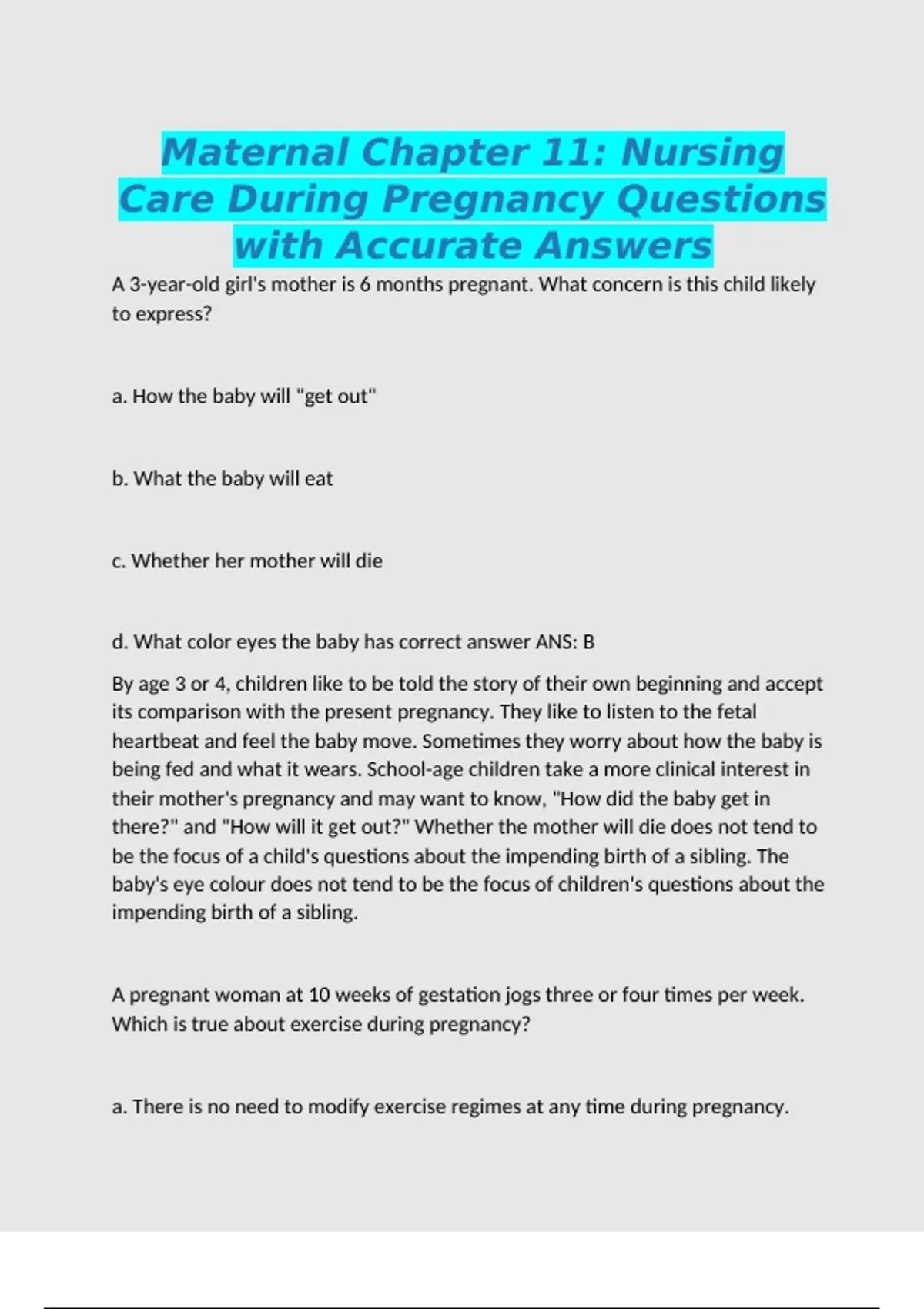 Maternal Chapter 11: Nursing Care During Pregnancy Questions with Accurate Answers

A 3-year-old girl's mother is 6 months pregnant. What concern is this child likely to express?

a. How the baby will "get out"

b. What the baby will eat

c. Whether her mother will die

d. What color eyes the baby has correct answer ANS: B

By age 3 or 4, children like to be told the story of their own beginning and accept its comparison with the present pregnancy. They like to listen to the fetal heartbeat and feel the baby move. Sometimes they worry about how the baby is being fed and what it wears. School-age children take a more clinical interest in their mother's pregnancy and may want to know, "How did the baby get in there?" and "How will it get out?" Whether the mother will die does not tend to be the focus of a child's questions about the impending birth of a sibling. The baby's eye colour does not tend to be the focus of children's questions about the impending birth of a sibling.

A pregnant woman at 10 weeks of gestation jogs three or four times per week. Which is true about exercise during pregnancy?

a. There is no need to modify exercise regimes at any time during pregnancy.